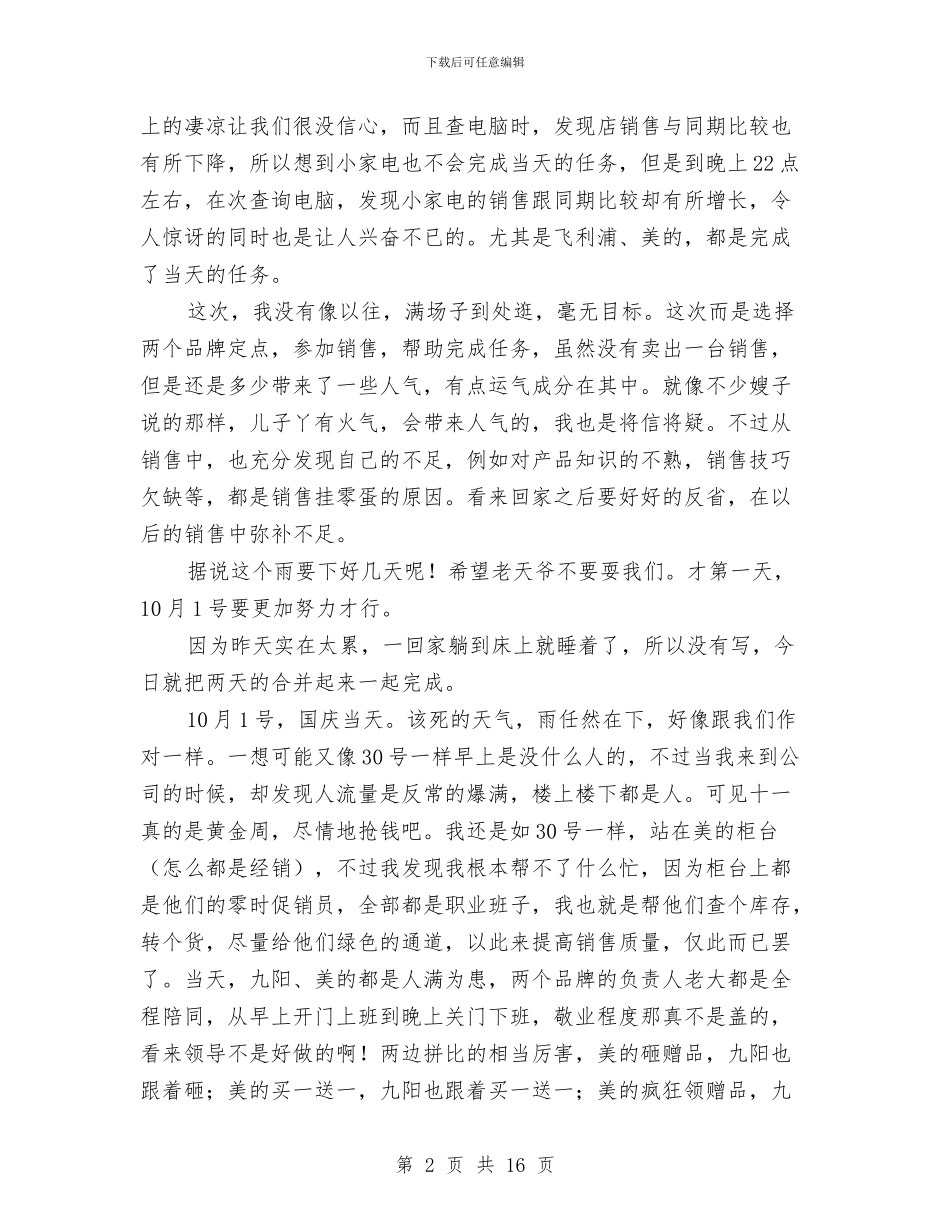 下载后可任意编辑

上的凄凉让我们很没信心，而且查电脑时，发现店销售与同期比较也有所下降，所以想到小家电也不会完成当天的任务，但是到晚上22点左右，在次查询电脑，发现小家电的销售跟同期比较却有所增长，令人惊讶的同时也是让人兴奋不已的。尤其是飞利浦、美的，都是完成了当天的任务。

这次，我没有像以往，满场子到处逛，毫无目标。这次而是选择两个品牌定点，参加销售，帮助完成任务，虽然没有卖出一台销售，但是还是多少带来了一些人气，有点运气成分在其中。就像不少嫂子说的那样，儿子丫有火气，会带来人气的，我也是将信将疑。不过从销售中，也充分发现自己的不足，例如对产品知识的不熟，销售技巧欠缺等，都是销售挂零蛋的原因。看来回家之后要好好的反省，在以后的销售中弥补不足。

据说这个雨要下好几天呢！希望老天爷不要耍我们。才第一天，10月1号要更加努力才行。

因为昨天实在太累，一回家躺到床上就睡着了，所以没有写，今日就把两天的合并起来一起完成。

10月1号，国庆当天。该死的天气，雨任然在下，好像跟我们作对一样。一想可能又像30号一样早上是没什么人的，不过当我来到公司的时候，却发现人流量是反常的爆满，楼上楼下都是人。可见十一真的是黄金周，尽情地抢钱吧。我还是如30号一样，站在美的柜台（怎么都是经销），不过我发现我根本帮不了什么忙，因为柜台上都是他们的零时促销员，全部都是职业班子，我也就是帮他们查个库存，转个货，尽量给他们绿色的通道，以此来提高销售质量，仅此而已罢了。当天，九阳、美的都是人满为患，两个品牌的负责人老大都是全程陪同，从早上开门上班到晚上关门下班，敬业程度那真不是盖的，看来领导不是好做的啊！两边拼比的相当厉害，美的砸赠品，九阳也跟着砸；美的买一送一，九阳也跟着买一送一；美的疯狂领赠品，九

第 2 页 共 16 页